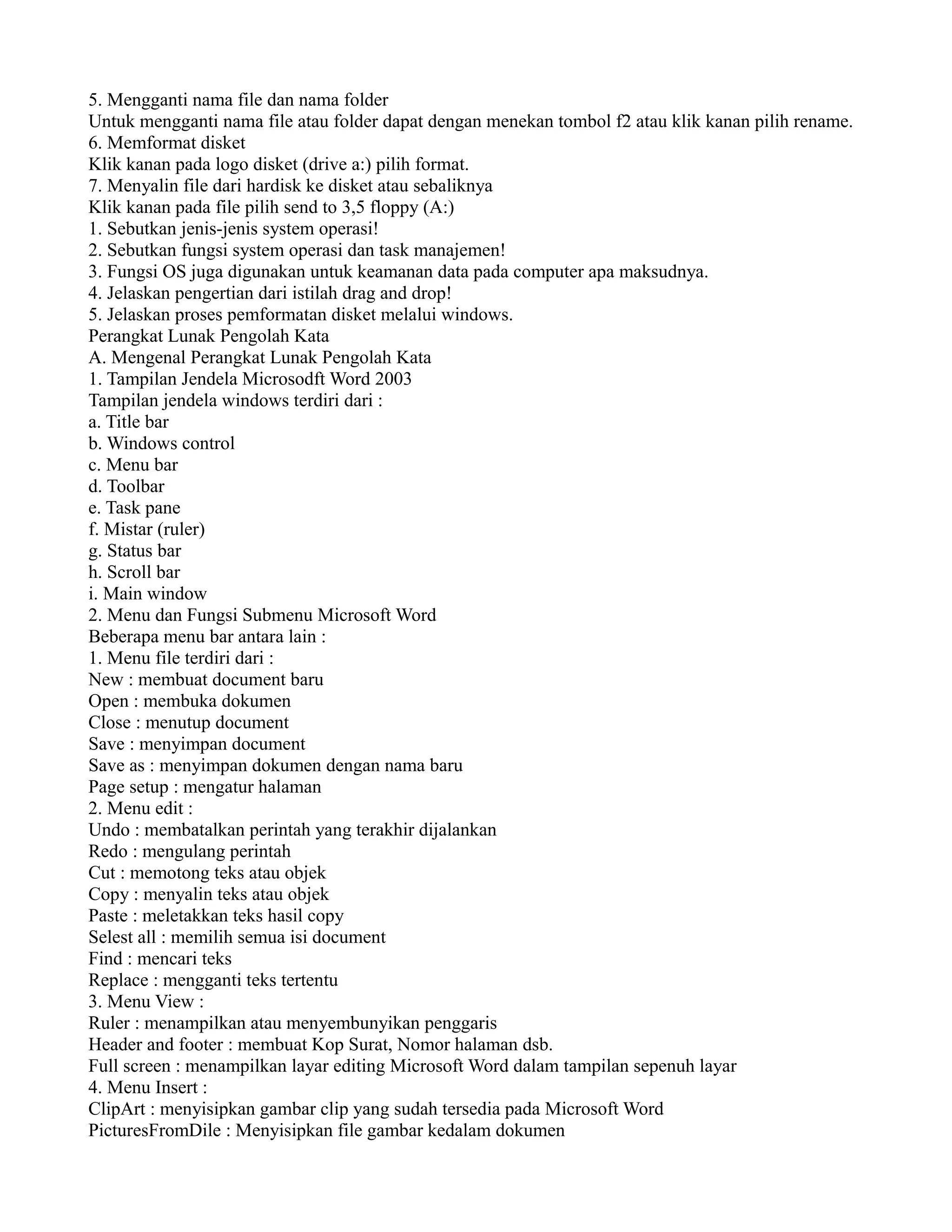 5. Mengganti nama file dan nama folder
Untuk mengganti nama file atau folder dapat dengan menekan tombol f2 atau klik kanan pilih rename.
6. Memformat disket
Klik kanan pada logo disket (drive a:) pilih format.
7. Menyalin file dari hardisk ke disket atau sebaliknya
Klik kanan pada file pilih send to 3,5 floppy (A:)
1. Sebutkan jenis-jenis system operasi!
2. Sebutkan fungsi system operasi dan task manajemen!
3. Fungsi OS juga digunakan untuk keamanan data pada computer apa maksudnya.
4. Jelaskan pengertian dari istilah drag and drop!
5. Jelaskan proses pemformatan disket melalui windows.
Perangkat Lunak Pengolah Kata
A. Mengenal Perangkat Lunak Pengolah Kata
1. Tampilan Jendela Microsodft Word 2003
Tampilan jendela windows terdiri dari :
a. Title bar
b. Windows control
c. Menu bar
d. Toolbar
e. Task pane
f. Mistar (ruler)
g. Status bar
h. Scroll bar
i. Main window
2. Menu dan Fungsi Submenu Microsoft Word
Beberapa menu bar antara lain :
1. Menu file terdiri dari :
New : membuat document baru
Open : membuka dokumen
Close : menutup document
Save : menyimpan document
Save as : menyimpan dokumen dengan nama baru
Page setup : mengatur halaman
2. Menu edit :
Undo : membatalkan perintah yang terakhir dijalankan
Redo : mengulang perintah
Cut : memotong teks atau objek
Copy : menyalin teks atau objek
Paste : meletakkan teks hasil copy
Selest all : memilih semua isi document
Find : mencari teks
Replace : mengganti teks tertentu
3. Menu View :
Ruler : menampilkan atau menyembunyikan penggaris
Header and footer : membuat Kop Surat, Nomor halaman dsb.
Full screen : menampilkan layar editing Microsoft Word dalam tampilan sepenuh layar
4. Menu Insert :
ClipArt : menyisipkan gambar clip yang sudah tersedia pada Microsoft Word
PicturesFromDile : Menyisipkan file gambar kedalam dokumen